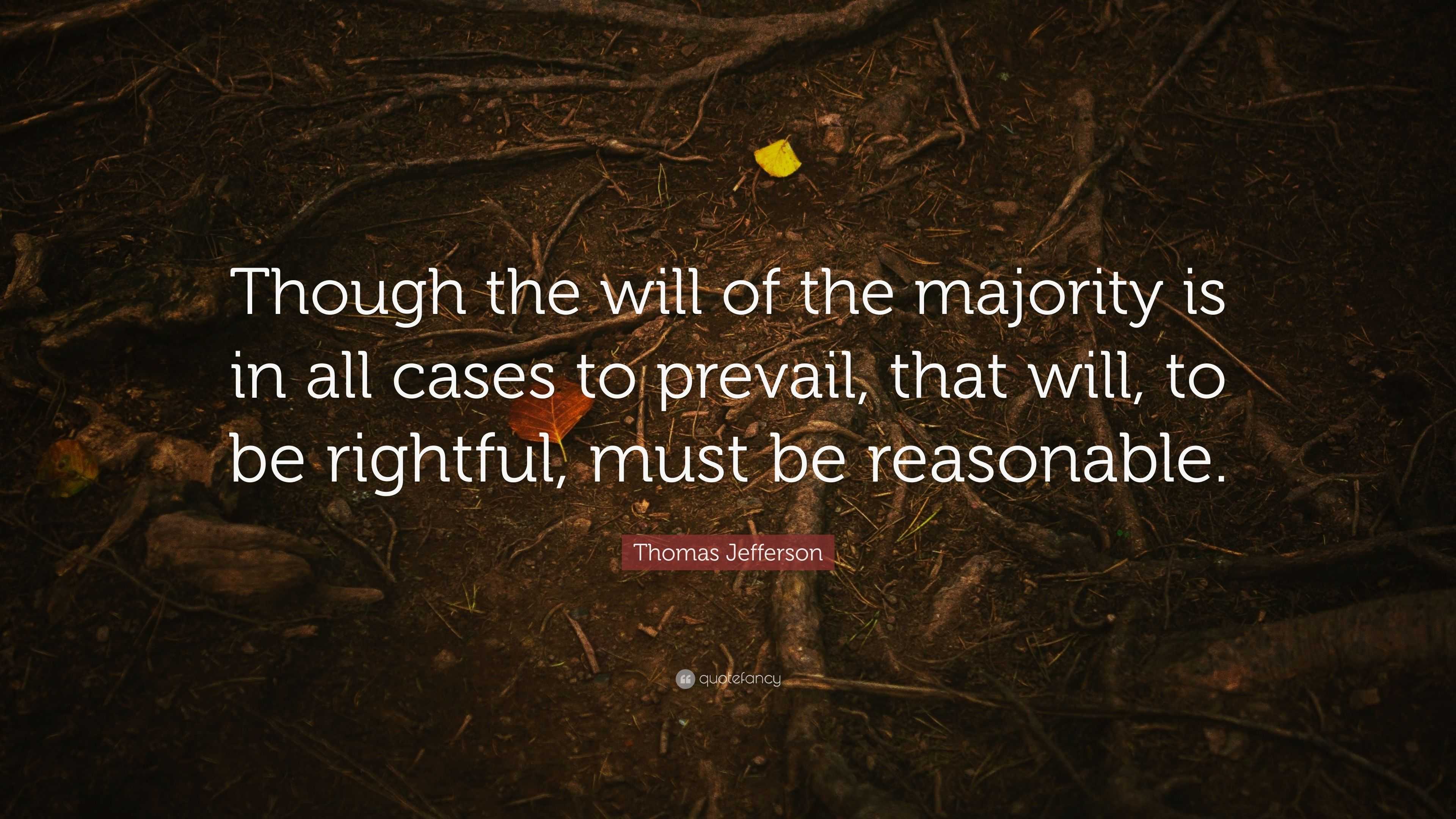 Though the will of the majority is in all cases to prevail, that will, to be rightful, must be reasonable.

Thomas Jefferson

quotefancy